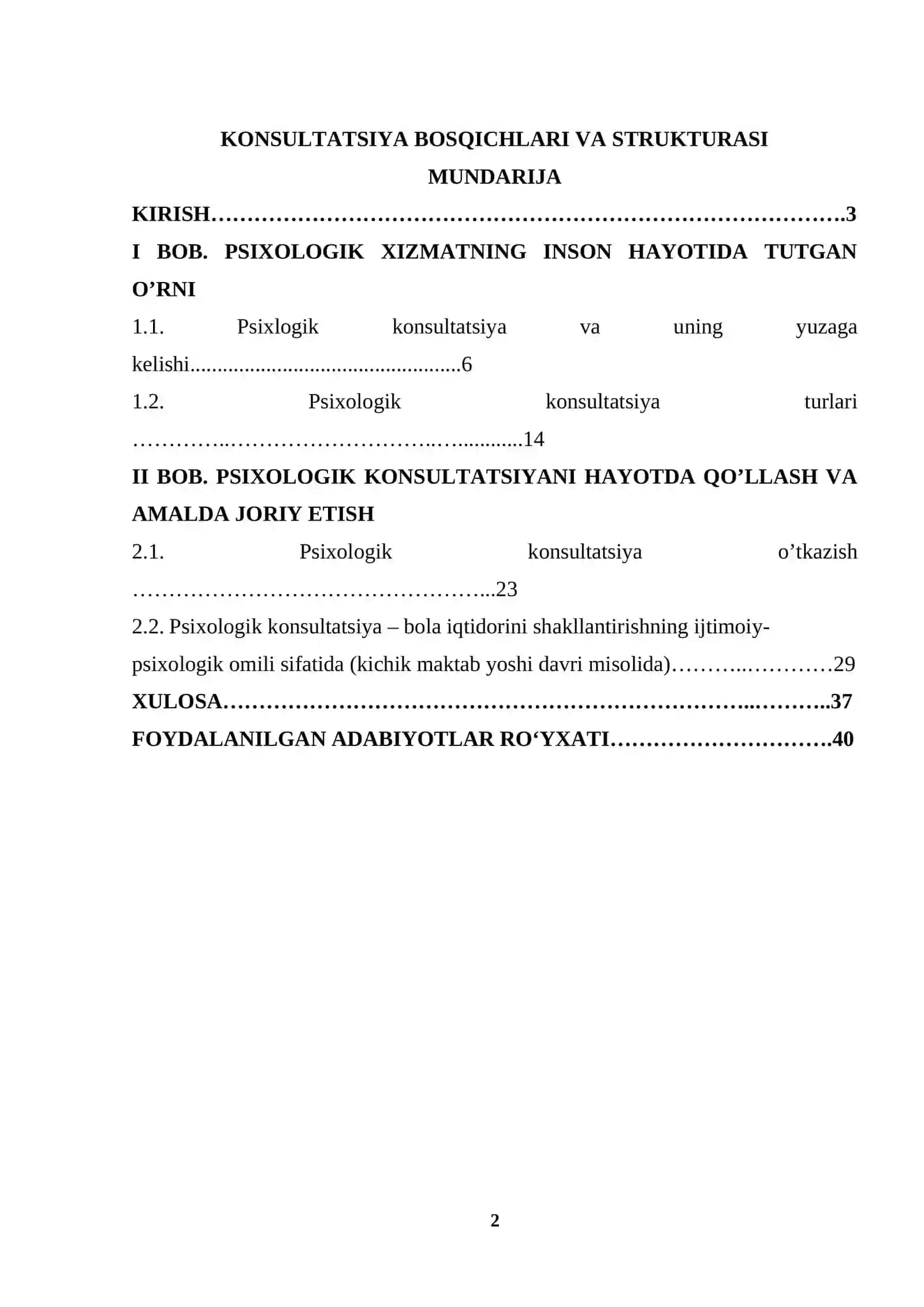 KONSULTATSIYA BOSQICHLARI VA STRUKTURASI
MUNDARIJA

KIRISH 3

I BOB. PSIXOLOGIK XIZMATNING INSON HAYOTIDA TUTGAN O'RNI

1.1. Psixlogik konsultatsiya va uning yuzaga kelishi 6

1.2. Psixologik konsultatsiya turlari 14

II BOB. PSIXOLOGIK KONSULTATSIYANI HAYOTDA QO'LLASH VA AMALDA JORIY ETISH

2.1. Psixologik konsultatsiya o'tkazish 23

2.2. Psixologik konsultatsiya – bola iqtidorini shakllantirishning ijtimoiy-psixologik omili sifatida (kichik maktab yoshi davri misolida) 29

XULOSA 37

FOYDALANILGAN ADABIYOTLAR RO'YXATI 40

2